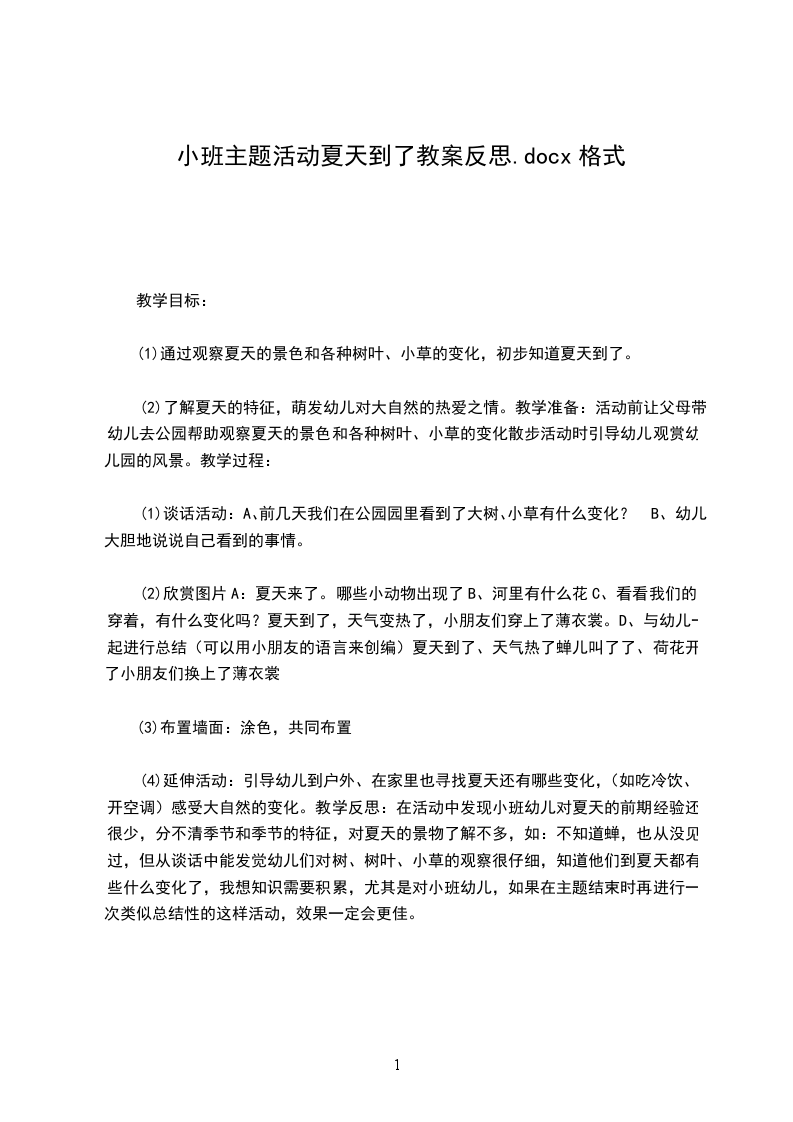 小班主题活动夏天到了教案反思.docx 格式

教学目标：

⑴通过观察夏天的景色和各种树叶、小草的变化，初步知道夏天到了。

⑵了解夏天的特征，萌发幼儿对大自然的热爱之情。教学准备：活动前让父母带幼儿去公园帮助观察夏天的景色和各种树叶、小草的变化散步活动时引导幼儿观赏幼儿园的风景。教学过程：

⑴谈话活动：A、前几天我们在公园园里看到了大树、小草有什么变化？　B、幼儿大胆地说说自己看到的事情。

⑵欣赏图片 A：夏天来了。哪些小动物出现了 B、河里有什么花 C、看看我们的穿着，有什么变化吗？夏天到了，天气变热了，小朋友们穿上了薄衣裳。D、与幼儿-起进行总结（可以用小朋友的语言来创编）夏天到了、天气热了蝉儿叫了了、荷花开了小朋友们换上了薄衣裳

⑶布置墙面：涂色，共同布置

⑷延伸活动：引导幼儿到户外、在家里也寻找夏天还有哪些变化，(如吃冷饮、开空调）感受大自然的变化。教学反思：在活动中发现小班幼儿对夏天的前期经验还很少，分不清季节和季节的特征，对夏天的景物了解不多，如：不知道蝉，也从没见过，但从谈话中能发觉幼儿们对树、树叶、小草的观察很仔细，知道他们到夏天都有些什么变化了，我想知识需要积累，尤其是对小班幼儿，如果在主题结束时再进行一次类似总结性的这样活动，效果一定会更佳。

1